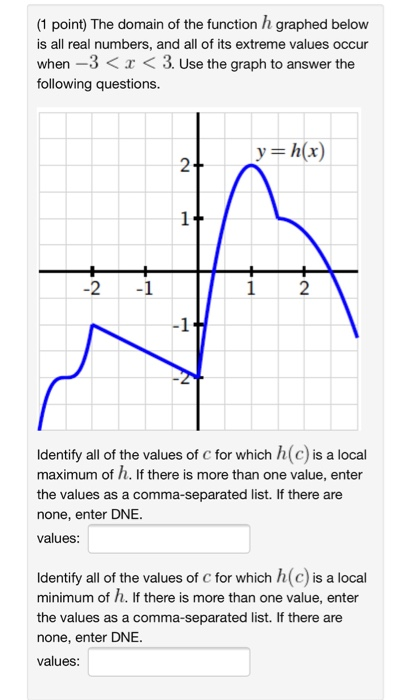 (1 point) The domain of the function $h$ graphed below is all real numbers, and all of its extreme values occur when $-3 < x < 3$. Use the graph to answer the following questions.

$y = h(x)$
2
1
-2
-1
1
2
-1
-2

Identify all of the values of $c$ for which $h(c)$ is a local maximum of $h$. If there is more than one value, enter the values as a comma-separated list. If there are none, enter DNE.

values:

Identify all of the values of $c$ for which $h(c)$ is a local minimum of $h$. If there is more than one value, enter the values as a comma-separated list. If there are none, enter DNE.

values: